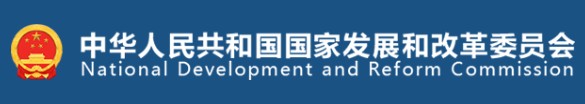 中华人民共和国国家发展和改革委员会
National Development and Reform Commission